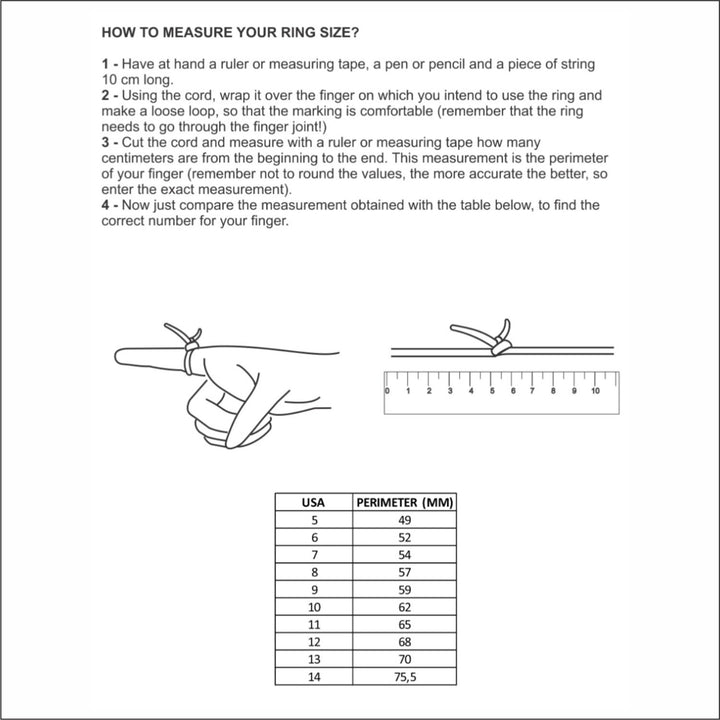 HOW TO MEASURE YOUR RING SIZE?

1 - Have at hand a ruler or measuring tape, a pen or pencil and a piece of string 10 cm long.

2 - Using the cord, wrap it over the finger on which you intend to use the ring and make a loose loop, so that the marking is comfortable (remember that the ring needs to go through the finger joint!)

3 - Cut the cord and measure with a ruler or measuring tape how many centimeters are from the beginning to the end. This measurement is the perimeter of your finger (remember not to round the values, the more accurate the better, so enter the exact measurement).

4 - Now just compare the measurement obtained with the table below, to find the correct number for your finger.

0 1 2 3 4 5 6 7 8 9 10

| USA | PERIMETER (MM) |
|---|---|
| 5 | 49 |
| 6 | 52 |
| 7 | 54 |
| 8 | 57 |
| 9 | 59 |
| 10 | 62 |
| 11 | 65 |
| 12 | 68 |
| 13 | 70 |
| 14 | 75,5 |